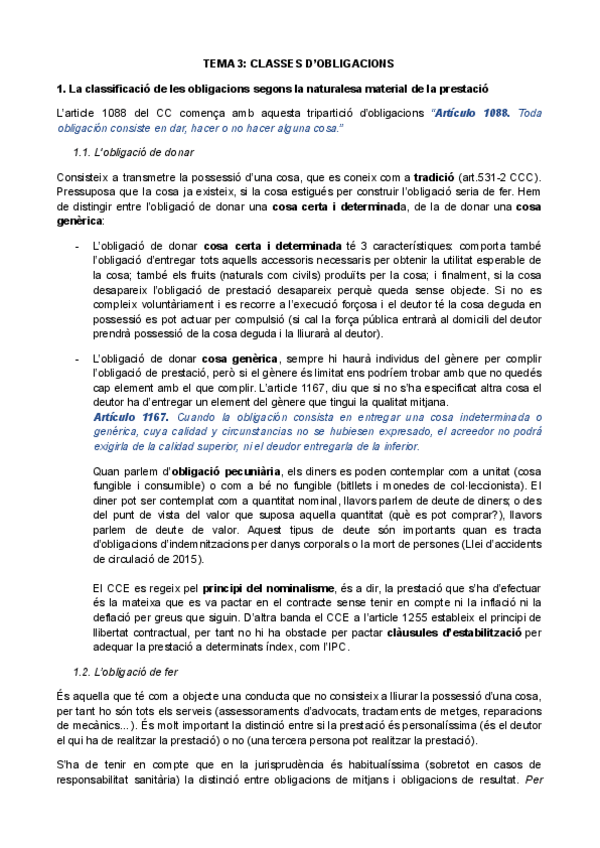 TEMA 3: CLASSES D'OBLIGACIONS

1. La classificació de les obligacions segons la naturalesa material de la prestació

L'article 1088 del CC comença amb aquesta tripartició d'obligacions "Artículo 1088. Toda obligación consiste en dar, hacer o no hacer alguna cosa."

1.1. L'obligació de donar

Consisteix a transmetre la possessió d'una cosa, que es coneix com a tradició (art.531-2 CCC). Pressuposa que la cosa ja existeix, si la cosa estigués per construir l'obligació seria de fer. Hem de distingir entre l'obligació de donar una cosa certa i determinada, de la de donar una cosa genèrica:

- L'obligació de donar cosa certa i determinada té 3 característiques: comporta també l'obligació d'entregar tots aquells accessoris necessaris per obtenir la utilitat esperable de la cosa; també els fruits (naturals com civils) produïts per la cosa; i finalment, si la cosa desapareix l'obligació de prestació desapareix perquè queda sense objecte. Si no es compleix voluntàriament i es recorre a l'execució forçosa i el deutor té la cosa deguda en possessió es pot actuar per compulsió (si cal la força pública entrarà al domicili del deutor prendrà possessió de la cosa deguda i la lliurarà al deutor).

- L'obligació de donar cosa genèrica, sempre hi haurà individus del gènere per complir l'obligació de prestació, però si el gènere és limitat ens podríem trobar amb que no quedés cap element amb el que complir. L'article 1167, diu que si no s'ha especificat altra cosa el deutor ha d'entregar un element del gènere que tingui la qualitat mitjana.
Artículo 1167. Cuando la obligación consista en entregar una cosa indeterminada o genérica, cuya calidad y circunstancias no se hubiesen expresado, el acreedor no podrá exigirla de la calidad superior, ni el deudor entregarla de la inferior.

Quan parlem d'obligació pecuniària, els diners es poden contemplar com a unitat (cosa fungible i consumible) o com a bé no fungible (bitllets i monedes de col·leccionista). El diner pot ser contemplat com a quantitat nominal, llavors parlem de deute de diners; o des del punt de vista del valor que suposa aquella quantitat (què es pot comprar?), llavors parlem de deute de valor. Aquest tipus de deute són importants quan es tracta d'obligacions d'indemnitzacions per danys corporals o la mort de persones (Llei d'accidents de circulació de 2015).

El CCE es regeix pel principi del nominalisme, és a dir, la prestació que s'ha d'efectuar és la mateixa que es va pactar en el contracte sense tenir en compte ni la inflació ni la deflació per greus que siguin. D'altra banda el CCE a l'article 1255 estableix el principi de llibertat contractual, per tant no hi ha obstacle per pactar clàusules d'estabilització per adequar la prestació a determinats índex, com l'IPC.

1.2. L'obligació de fer

És aquella que té com a objecte una conducta que no consisteix a lliurar la possessió d'una cosa, per tant ho són tots els serveis (assessoraments d'advocats, tractaments de metges, reparacions de mecànics...). És molt important la distinció entre si la prestació és personalíssima (és el deutor el qui ha de realitzar la prestació) o no (una tercera persona pot realitzar la prestació).

S'ha de tenir en compte que en la jurisprudència és habitualíssima (sobretot en casos de responsabilitat sanitària) la distinció entre obligacions de mitjans i obligacions de resultat. Per